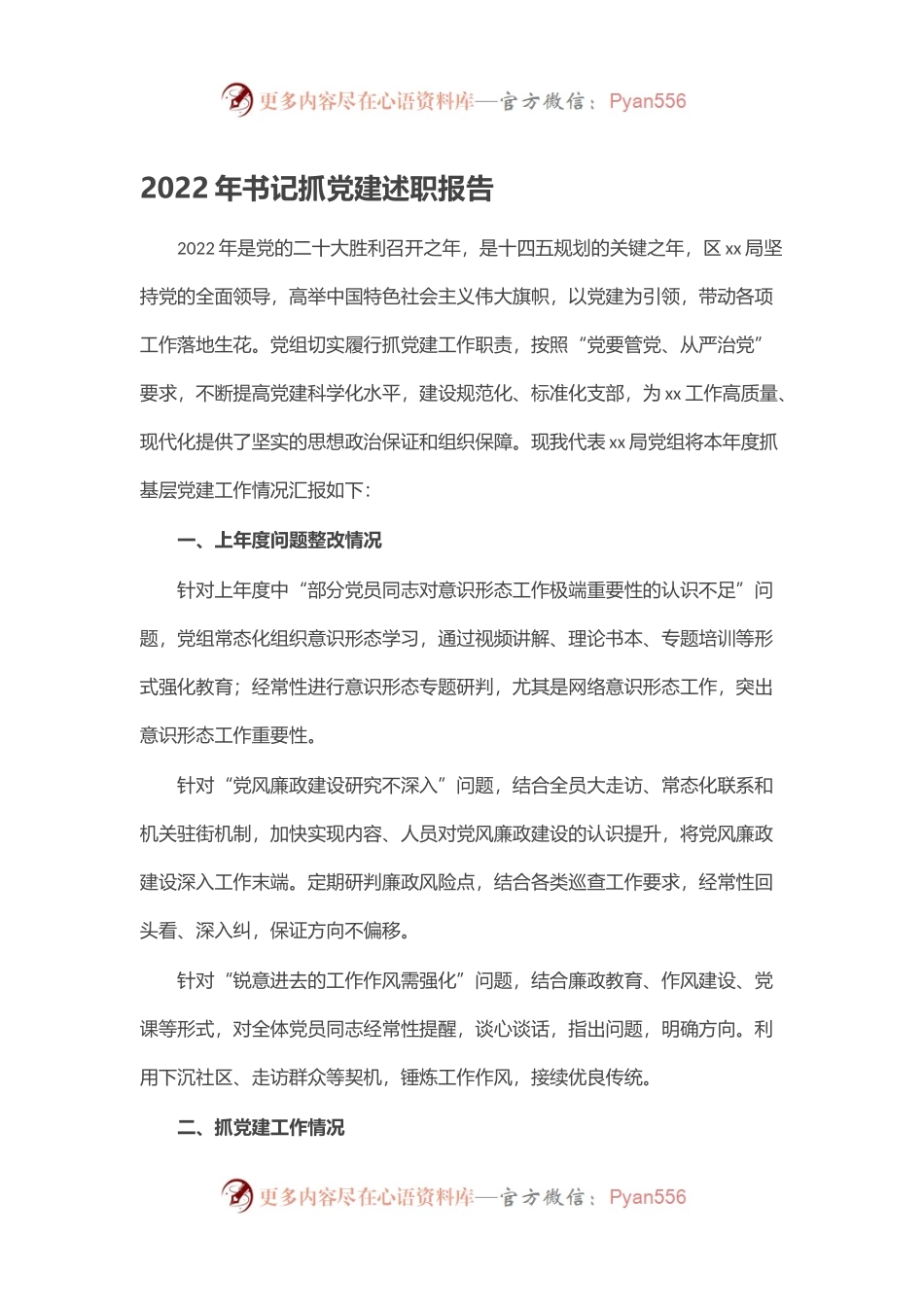 更多内容尽在心语资料库—官方微信：Pyan556

2022 年书记抓党建述职报告

2022 年是党的二十大胜利召开之年，是十四五规划的关键之年，区 xx 局坚持党的全面领导，高举中国特色社会主义伟大旗帜，以党建为引领，带动各项工作落地生花。党组切实履行抓党建工作职责，按照“党要管党、从严治党”要求，不断提高党建科学化水平，建设规范化、标准化支部，为 xx 工作高质量、现代化提供了坚实的思想政治保证和组织保障。现我代表 xx 局党组将本年度抓基层党建工作情况汇报如下：

一、上年度问题整改情况

针对上年度中“部分党员同志对意识形态工作极端重要性的认识不足”问题，党组常态化组织意识形态学习，通过视频讲解、理论书本、专题培训等形式强化教育；经常性进行意识形态专题研判，尤其是网络意识形态工作，突出意识形态工作重要性。

针对“党风廉政建设研究不深入”问题，结合全员大走访、常态化联系和机关驻街机制，加快实现内容、人员对党风廉政建设的认识提升，将党风廉政建设深入工作末端。定期研判廉政风险点，结合各类巡查工作要求，经常性回头看、深入纠，保证方向不偏移。

针对“锐意进去的工作作风需强化”问题，结合廉政教育、作风建设、党课等形式，对全体党员同志经常性提醒，谈心谈话，指出问题，明确方向。利用下沉社区、走访群众等契机，锤炼工作作风，接续优良传统。

二、抓党建工作情况

更多内容尽在心语资料库—官方微信：Pyan556